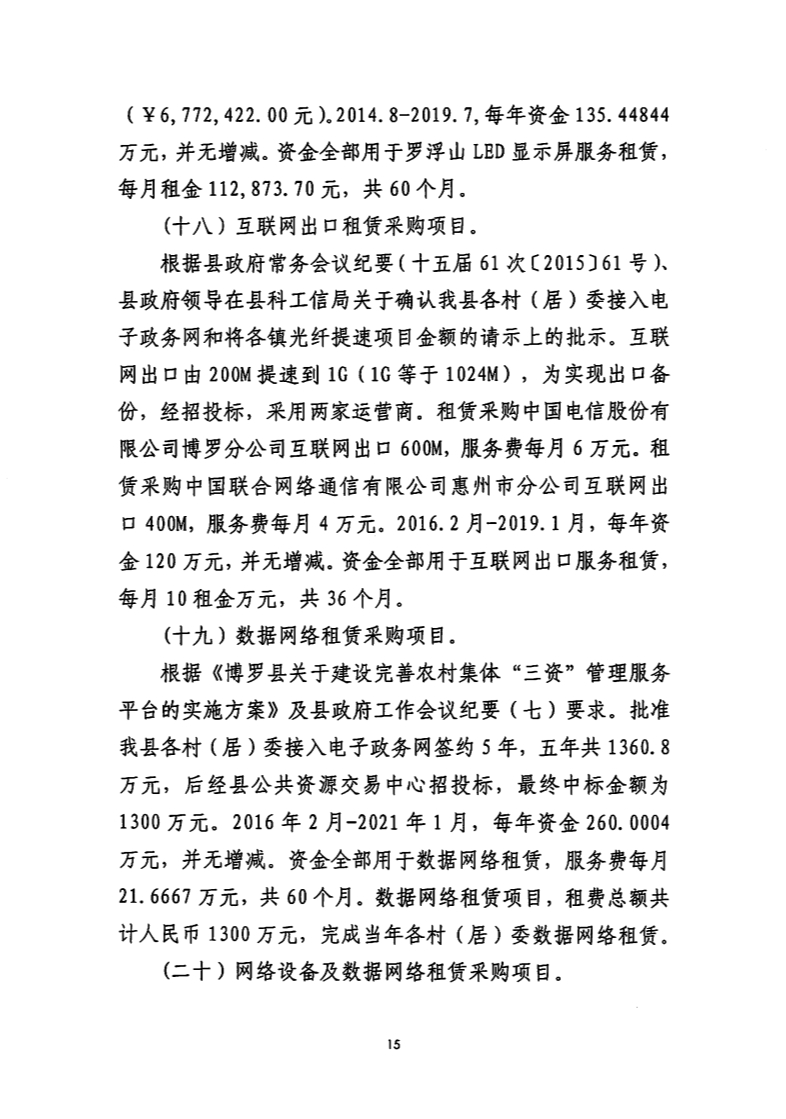 （￥6,772,422.00元）。2014.8-2019.7，每年资金135.44844万元，并无增减。资金全部用于罗浮山LED显示屏服务租赁，每月租金112,873.70元，共60个月。

（十八）互联网出口租赁采购项目。

根据县政府常务会议纪要（十五届61次〔2015〕61号）、县政府领导在县科工信局关于确认我县各村（居）委接入电子政务网和将各镇光纤提速项目金额的请示上的批示。互联网出口由200M提速到1G（1G等于1024M），为实现出口备份，经招投标，采用两家运营商。租赁采购中国电信股份有限公司博罗分公司互联网出口600M，服务费每月6万元。租赁采购中国联合网络通信有限公司惠州市分公司互联网出口400M，服务费每月4万元。2016.2月-2019.1月，每年资金120万元，并无增减。资金全部用于互联网出口服务租赁，每月10租金万元，共36个月。

（十九）数据网络租赁采购项目。

根据《博罗县关于建设完善农村集体“三资”管理服务平台的实施方案》及县政府工作会议纪要（七）要求。批准我县各村（居）委接入电子政务网签约5年，五年共1360.8万元，后经县公共资源交易中心招投标，最终中标金额为1300万元。2016年2月-2021年1月，每年资金260.0004万元，并无增减。资金全部用于数据网络租赁，服务费每月21.6667万元，共60个月。数据网络租赁项目，租费总额共计人民币1300万元，完成当年各村（居）委数据网络租赁。

（二十）网络设备及数据网络租赁采购项目。

15